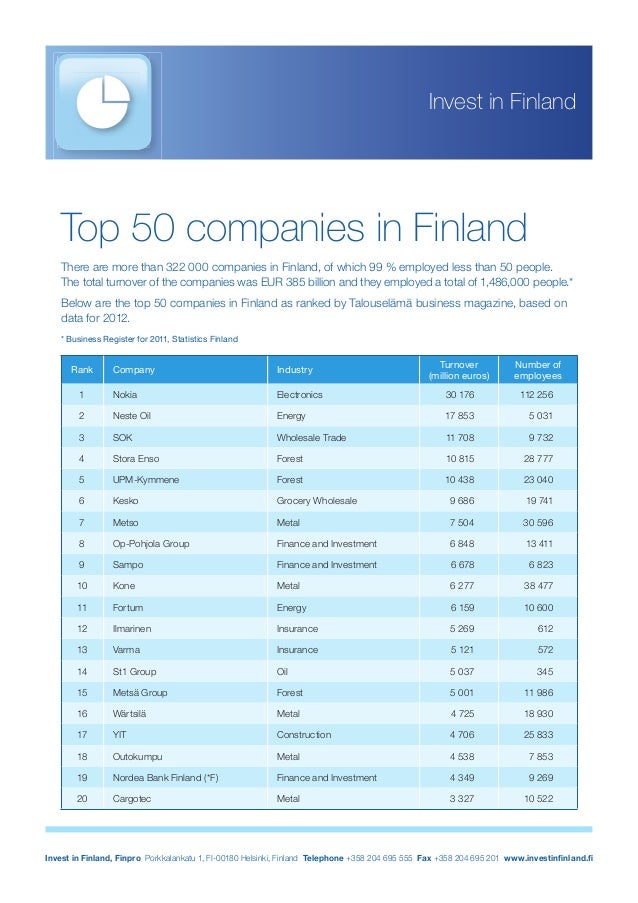 Invest in Finland

Top 50 companies in Finland

There are more than 322 000 companies in Finland, of which 99 % employed less than 50 people. The total turnover of the companies was EUR 385 billion and they employed a total of 1,486,000 people.*

Below are the top 50 companies in Finland as ranked by Talouselämä business magazine, based on data for 2012.

* Business Register for 2011, Statistics Finland

| Rank | Company | Industry | Turnover (million euros) | Number of employees |
|---|---|---|---|---|
| 1 | Nokia | Electronics | 30 176 | 112 256 |
| 2 | Neste Oil | Energy | 17 853 | 5 031 |
| 3 | SOK | Wholesale Trade | 11 708 | 9 732 |
| 4 | Stora Enso | Forest | 10 815 | 28 777 |
| 5 | UPM-Kymmene | Forest | 10 438 | 23 040 |
| 6 | Kesko | Grocery Wholesale | 9 686 | 19 741 |
| 7 | Metso | Metal | 7 504 | 30 596 |
| 8 | Op-Pohjola Group | Finance and Investment | 6 848 | 13 411 |
| 9 | Sampo | Finance and Investment | 6 678 | 6 823 |
| 10 | Kone | Metal | 6 277 | 38 477 |
| 11 | Fortum | Energy | 6 159 | 10 600 |
| 12 | Ilmarinen | Insurance | 5 269 | 612 |
| 13 | Varma | Insurance | 5 121 | 572 |
| 14 | St1 Group | Oil | 5 037 | 345 |
| 15 | Metsä Group | Forest | 5 001 | 11 986 |
| 16 | Wärtsilä | Metal | 4 725 | 18 930 |
| 17 | YIT | Construction | 4 706 | 25 833 |
| 18 | Outokumpu | Metal | 4 538 | 7 853 |
| 19 | Nordea Bank Finland (*F) | Finance and Investment | 4 349 | 9 269 |
| 20 | Cargotec | Metal | 3 327 | 10 522 |

Invest in Finland, Finpro Porkkalankatu 1, FI-00180 Helsinki, Finland Telephone +358 204 695 555 Fax +358 204 695 201 www.investinfinland.fi